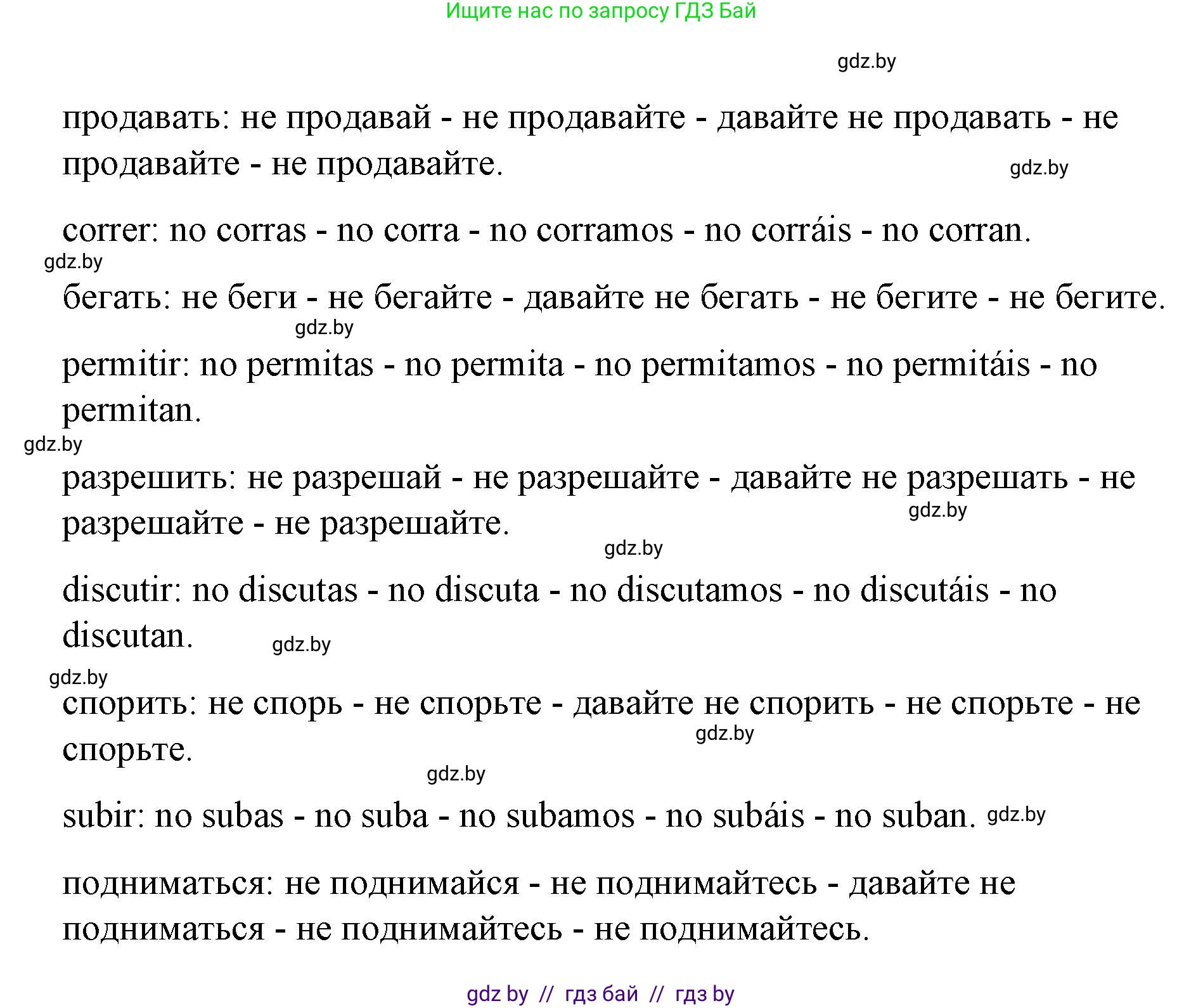 Ищите нас по запросу ГДЗ Бай

gdz.by

продавать: не продавай - не продавайте - давайте не продавать - не продавайте - не продавайте.

gdz.by

correr: no corras - no corra - no corramos - no corráis - no corran.

gdz.by

бегать: не беги - не бегайте - давайте не бегать - не бегите - не бегите.

gdz.by

permitir: no permitas - no permita - no permitamos - no permitáis - no permitan.

gdz.by

разрешить: не разрешай - не разрешайте - давайте не разрешать - не разрешайте - не разрешайте.

gdz.by

gdz.by

discutir: no discutas - no discuta - no discutamos - no discutáis - no discutan.

gdz.by

gdz.by

спорить: не спорь - не спорьте - давайте не спорить - не спорьте - не спорьте.

gdz.by

gdz.by

subir: no subas - no suba - no subamos - no subáis - no suban.

gdz.by

подниматься: не поднимайся - не поднимайтесь - давайте не подниматься - не поднимайтесь - не поднимайтесь.

gdz by // гдз бай // гдз by